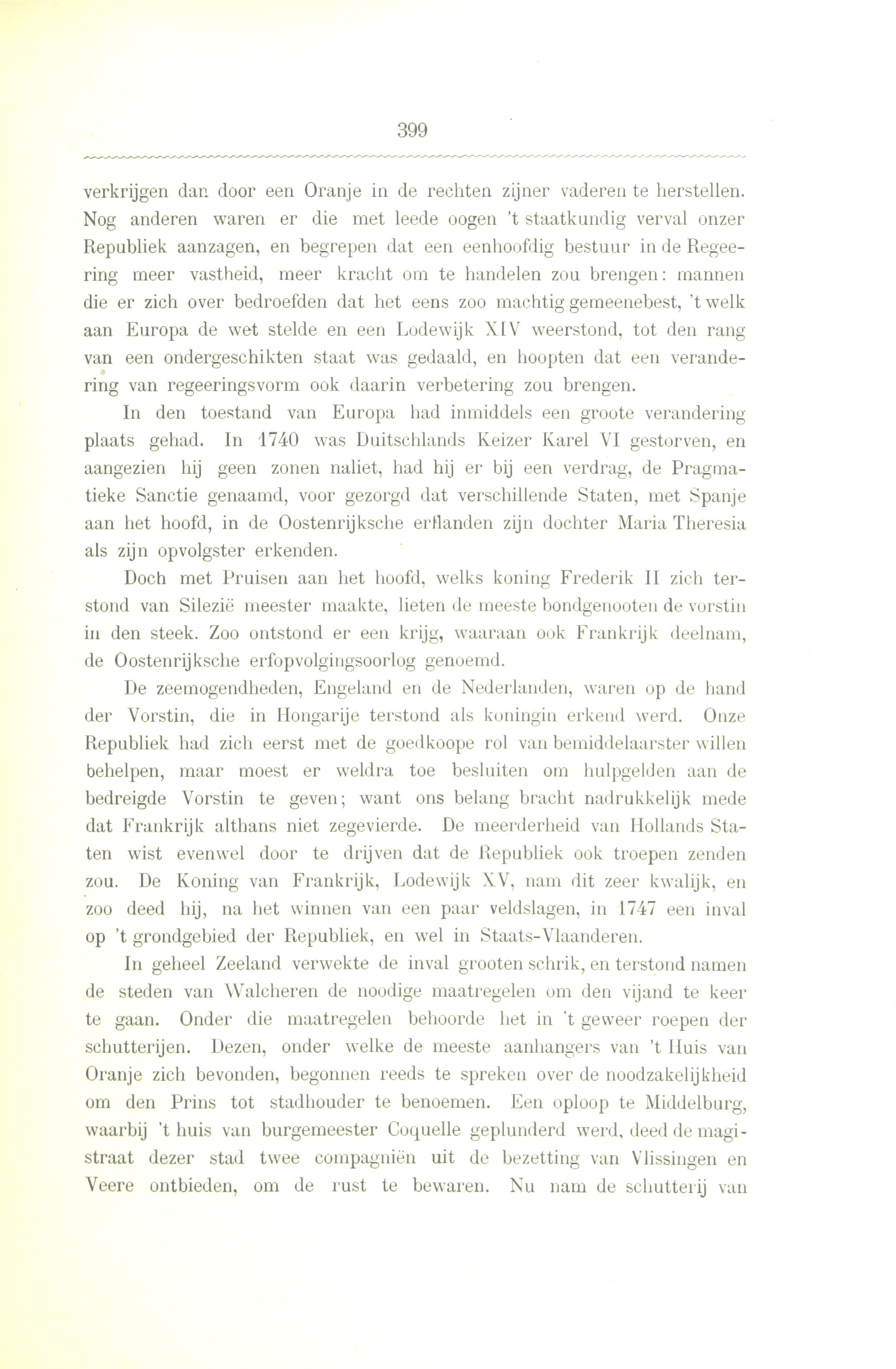 399

verkrijgen dan door een Oranje in de rechten zijner vaderen te herstellen. Nog anderen waren er die met leede oogen 't staatkundig verval onzer Republiek aanzagen, en begrepen dat een eenhoofdig bestuur in de Regeering meer vastheid, meer kracht om te handelen zou brengen: mannen die er zich over bedroefden dat het eens zoo machtig gemeenebest, 't welk aan Europa de wet stelde en een Lodewijk XIV weerstond, tot den rang van een ondergeschikten staat was gedaald, en hoopten dat een verandering van regeeringsvorm ook daarin verbetering zou brengen.

In den toestand van Europa had inmiddels een groote verandering plaats gehad. In 1740 was Duitschlands Keizer Karel VI gestorven, en aangezien hij geen zonen naliet, had hij er bij een verdrag, de Pragmatieke Sanctie genaamd, voor gezorgd dat verschillende Staten, met Spanje aan het hoofd, in de Oostenrijksche erflanden zijn dochter Maria Theresia als zijn opvolgster erkenden.

Doch met Pruisen aan het hoofd, welks koning Frederik II zich terstond van Silezië meester maakte, lieten de meeste bondgenooten de vorstin in den steek. Zoo ontstond er een krijg, waaraan ook Frankrijk deelnam, de Oostenrijksche erfopvolgingsoorlog genoemd.

De zeemogendheden, Engeland en de Nederlanden, waren op de hand der Vorstin, die in Hongarije terstond als koningin erkend werd. Onze Republiek had zich eerst met de goedkoope rol van bemiddelaarster willen behelpen, maar moest er weldra toe besluiten om hulpgelden aan de bedreigde Vorstin te geven; want ons belang bracht nadrukkelijk mede dat Frankrijk althans niet zegevierde. De meerderheid van Hollands Staten wist evenwel door te drijven dat de Republiek ook troepen zenden zou. De Koning van Frankrijk, Lodewijk XV, nam dit zeer kwalijk, en zoo deed hij, na het winnen van een paar veldslagen, in 1747 een inval op 't grondgebied der Republiek, en wel in Staats-Vlaanderen.

In geheel Zeeland verwekte de inval grooten schrik, en terstond namen de steden van Walcheren de noodige maatregelen om den vijand te keer te gaan. Onder die maatregelen behoorde het in 't geweer roepen der schutterijen. Dezen, onder welke de meeste aanhangers van 't Huis van Oranje zich bevonden, begonnen reeds te spreken over de noodzakelijkheid om den Prins tot stadhouder te benoemen. Een oploop te Middelburg, waarbij 't huis van burgemeester Coquelle geplunderd werd, deed de magistraat dezer stad twee compagniën uit de bezetting van Vlissingen en Veere ontbieden, om de rust te bewaren. Nu nam de schutterij van